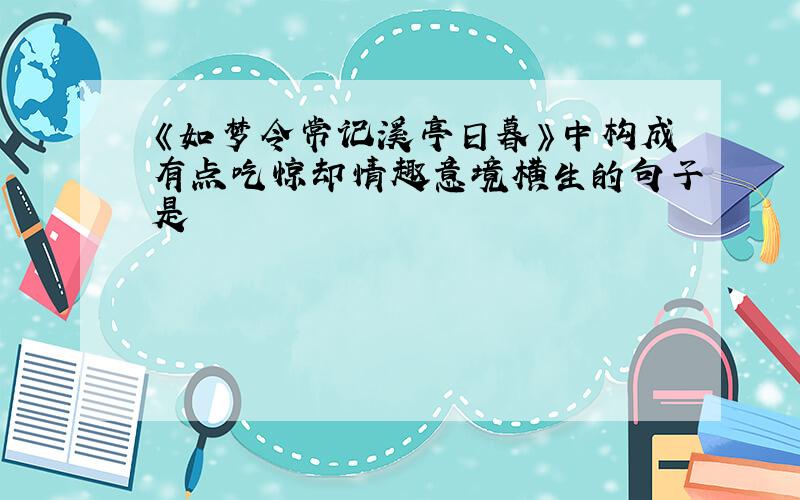 《如梦令常记溪亭日暮》中构成有点吃惊却情趣意境横生的句子是